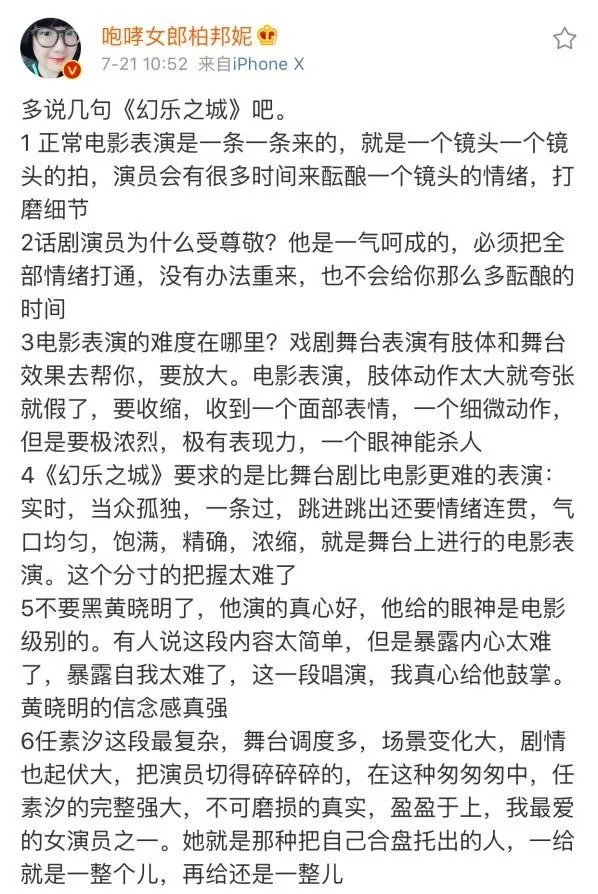 咆哮女郎柏邦妮
7-21 10:52 来自iPhone X

多说几句《幻乐之城》吧。
1 正常电影表演是一条一条来的，就是一个镜头一个镜头的拍，演员会有很多时间来酝酿一个镜头的情绪，打磨细节
2话剧演员为什么受尊敬？他是一气呵成的，必须把全部情绪打通，没有办法重来，也不会给你那么多酝酿的时间
3电影表演的难度在哪里？戏剧舞台表演有肢体和舞台效果去帮你，要放大。电影表演，肢体动作太大就夸张就假了，要收缩，收到一个面部表情，一个细微动作，但是要极浓烈，极有表现力，一个眼神能杀人
4《幻乐之城》要求的是比舞台剧比电影更难的表演：实时，当众孤独，一条过，跳进跳出还要情绪连贯，气口均匀，饱满，精确，浓缩，就是舞台上进行的电影表演。这个分寸的把握太难了
5不要黑黄晓明了，他演的真心好，他给的眼神是电影级别的。有人说这段内容太简单，但是暴露内心太难了，暴露自我太难了，这一段唱演，我真心给他鼓掌。黄晓明的信念感真强
6任素汐这段最复杂，舞台调度多，场景变化大，剧情也起伏大，把演员切得碎碎碎的，在这种匆匆匆中，任素汐的完整强大，不可磨损的真实，盈盈于上，我最爱的女演员之一。她就是那种把自己合盘托出的人，一给就是一整个儿，再给还是一整儿